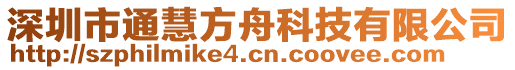 深圳市通慧方舟科技有限公司
http://szphilmike4.cn.coovee.com